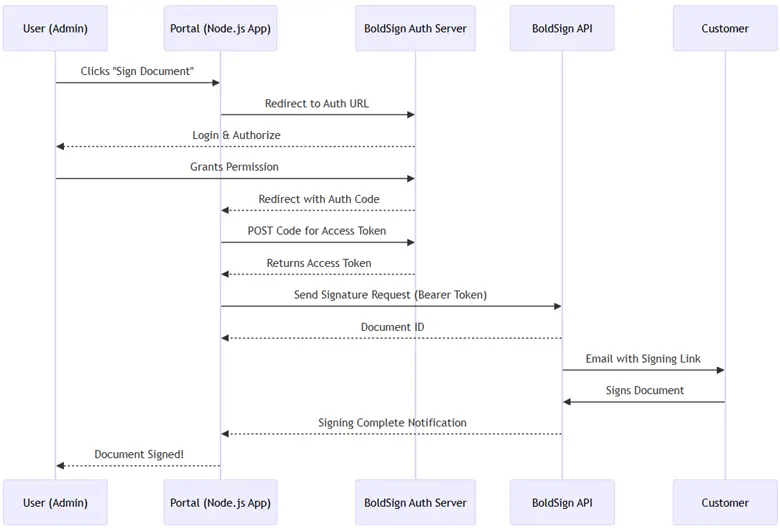 User (Admin)
Portal (Node.js App)
BoldSign Auth Server
BoldSign API
Customer

Clicks "Sign Document"
Redirect to Auth URL
Login & Authorize
Grants Permission
Redirect with Auth Code
POST Code for Access Token
Returns Access Token
Send Signature Request (Bearer Token)
Document ID
Email with Signing Link
Signs Document
Signing Complete Notification
Document Signed!

User (Admin)
Portal (Node.js App)
BoldSign Auth Server
BoldSign API
Customer